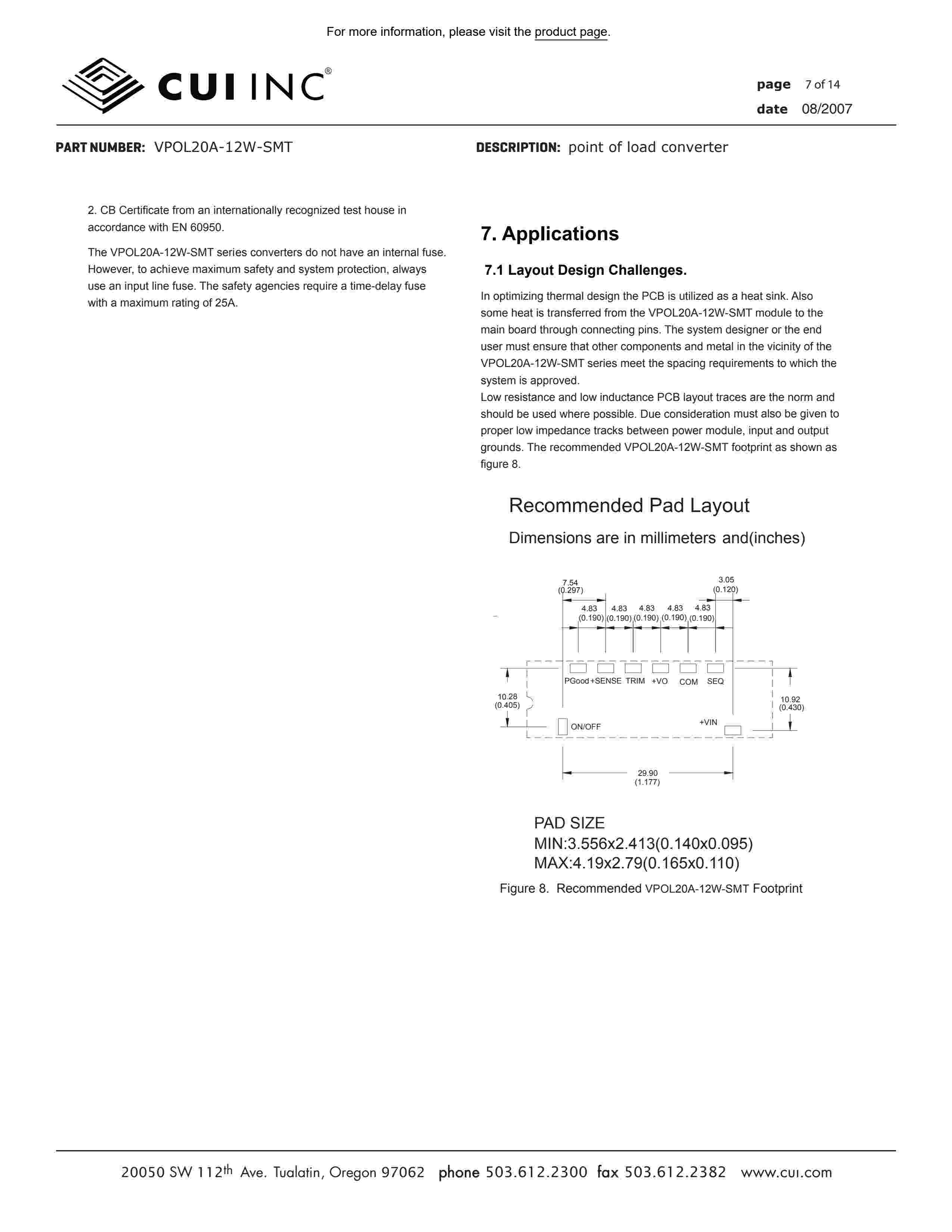 For more information, please visit the product page.

CUI INC®

page 7 of 14
date 08/2007

PART NUMBER: VPOL20A-12W-SMT

DESCRIPTION: point of load converter

2. CB Certificate from an internationally recognized test house in accordance with EN 60950.

The VPOL20A-12W-SMT series converters do not have an internal fuse. However, to achieve maximum safety and system protection, always use an input line fuse. The safety agencies require a time-delay fuse with a maximum rating of 25A.

7. Applications

7.1 Layout Design Challenges.

In optimizing thermal design the PCB is utilized as a heat sink. Also some heat is transferred from the VPOL20A-12W-SMT module to the main board through connecting pins. The system designer or the end user must ensure that other components and metal in the vicinity of the VPOL20A-12W-SMT series meet the spacing requirements to which the system is approved.
Low resistance and low inductance PCB layout traces are the norm and should be used where possible. Due consideration must also be given to proper low impedance tracks between power module, input and output grounds. The recommended VPOL20A-12W-SMT footprint as shown as figure 8.

Recommended Pad Layout

Dimensions are in millimeters and(inches)

7.54 (0.297)
3.05 (0.120)
4.83 (0.190) 4.83 (0.190) 4.83 (0.190) 4.83 (0.190) 4.83 (0.190)
PGood +SENSE TRIM +VO COM SEQ
10.28 (0.405)
10.92 (0.430)
ON/OFF
+VIN
29.90 (1.177)

PAD SIZE
MIN:3.556x2.413(0.140x0.095)
MAX:4.19x2.79(0.165x0.110)

Figure 8. Recommended VPOL20A-12W-SMT Footprint

20050 SW 112th Ave. Tualatin, Oregon 97062 phone 503.612.2300 fax 503.612.2382 www.cui.com